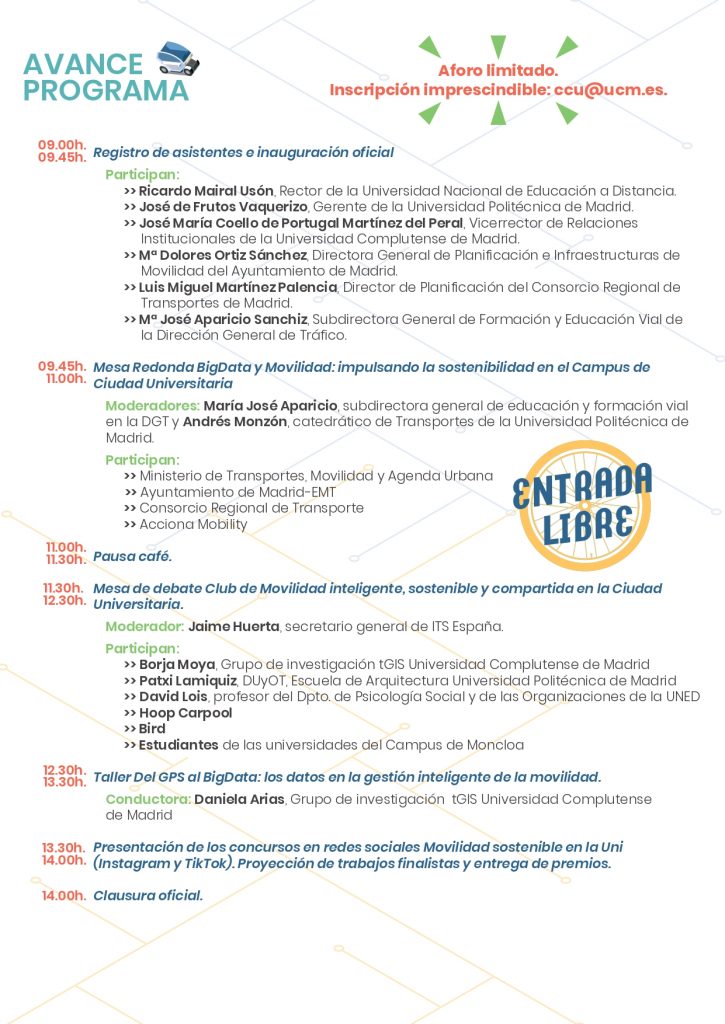 AVANCE PROGRAMA

Aforo limitado.
Inscripción imprescindible: ccu@ucm.es.

09.00h.
09.45h. Registro de asistentes e inauguración oficial

Participan:
>> Ricardo Mairal Usón, Rector de la Universidad Nacional de Educación a Distancia.
>> José de Frutos Vaquerizo, Gerente de la Universidad Politécnica de Madrid.
>> José María Coello de Portugal Martínez del Peral, Vicerrector de Relaciones Institucionales de la Universidad Complutense de Madrid.
>> Mª Dolores Ortiz Sánchez, Directora General de Planificación e Infraestructuras de Movilidad del Ayuntamiento de Madrid.
>> Luis Miguel Martínez Palencia, Director de Planificación del Consorcio Regional de Transportes de Madrid.
>> Mª José Aparicio Sanchiz, Subdirectora General de Formación y Educación Vial de la Dirección General de Tráfico.

09.45h.
11.00h. Mesa Redonda BigData y Movilidad: impulsando la sostenibilidad en el Campus de Ciudad Universitaria

Moderadores: María José Aparicio, subdirectora general de educación y formación vial en la DGT y Andrés Monzón, catedrático de Transportes de la Universidad Politécnica de Madrid.

Participan:
>> Ministerio de Transportes, Movilidad y Agenda Urbana
>> Ayuntamiento de Madrid-EMT
>> Consorcio Regional de Transporte
>> Acciona Mobility

ENTRADA LIBRE

11.00h.
11.30h. Pausa café.

11.30h.
12.30h. Mesa de debate Club de Movilidad inteligente, sostenible y compartida en la Ciudad Universitaria.

Moderador: Jaime Huerta, secretario general de ITS España.

Participan:
>> Borja Moya, Grupo de investigación tGIS Universidad Complutense de Madrid
>> Patxi Lamiquiz, DUyOT, Escuela de Arquitectura Universidad Politécnica de Madrid
>> David Lois, profesor del Dpto. de Psicología Social y de las Organizaciones de la UNED
>> Hoop Carpool
>> Bird
>> Estudiantes de las universidades del Campus de Moncloa

12.30h.
13.30h. Taller Del GPS al BigData: los datos en la gestión inteligente de la movilidad.

Conductora: Daniela Arias, Grupo de investigación tGIS Universidad Complutense de Madrid

13.30h.
14.00h. Presentación de los concursos en redes sociales Movilidad sostenible en la Uni (Instagram y TikTok). Proyección de trabajos finalistas y entrega de premios.

14.00h. Clausura oficial.